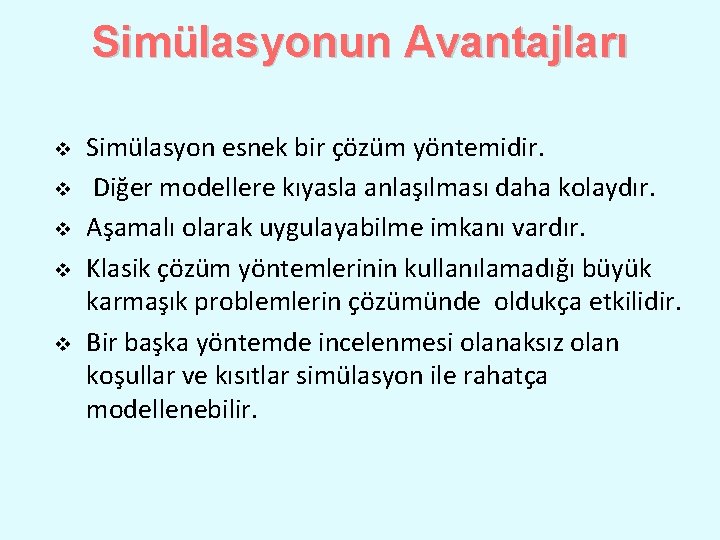 Simülasyonun Avantajları

❖ Simülasyon esnek bir çözüm yöntemidir.
❖ Diğer modellere kıyasla anlaşılması daha kolaydır.
❖ Aşamalı olarak uygulayabilme imkanı vardır.
❖ Klasik çözüm yöntemlerinin kullanılamadığı büyük karmaşık problemlerin çözümünde oldukça etkilidir.
❖ Bir başka yöntemde incelenmesi olanaksız olan koşullar ve kısıtlar simülasyon ile rahatça modellenebilir.